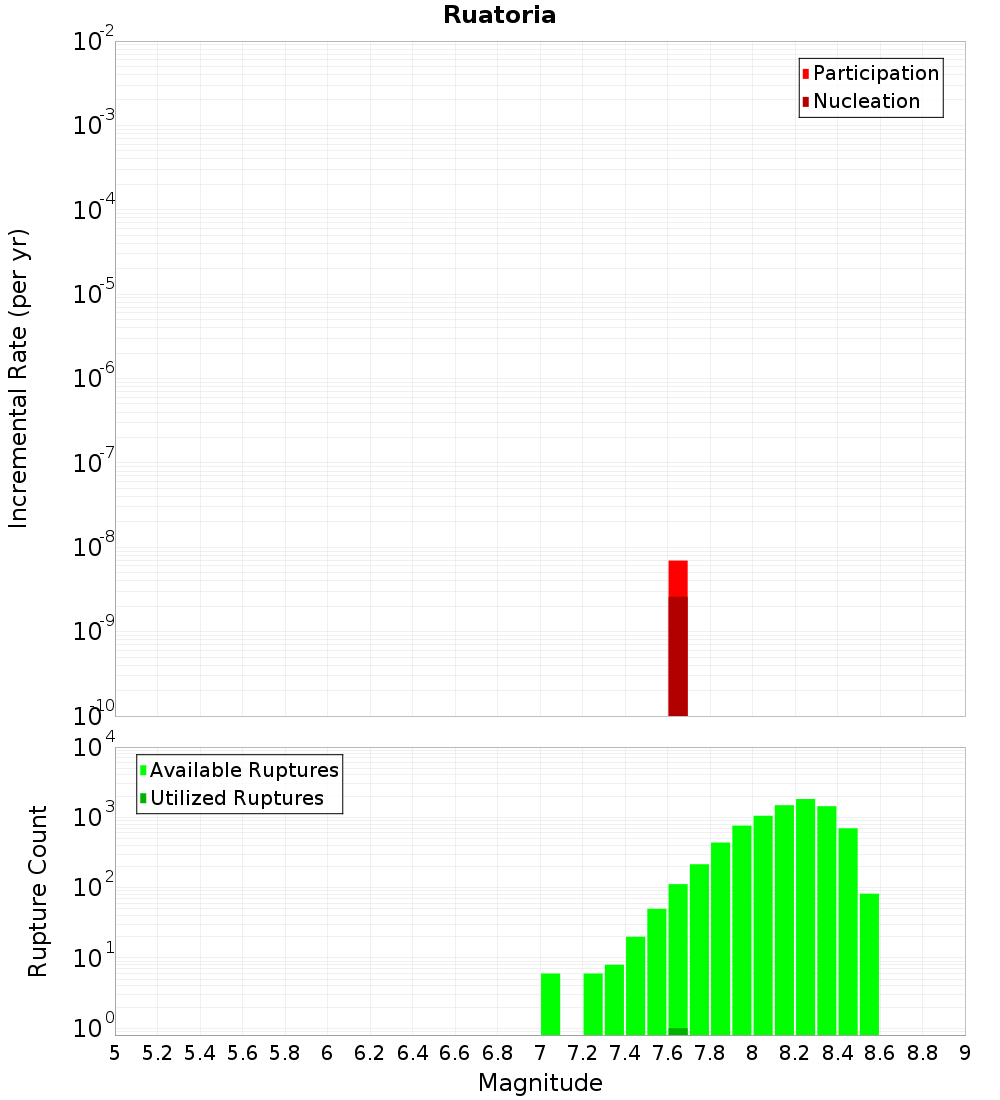 Ruatoria

Participation
Nucleation

Incremental Rate (per yr)

$10^{-2}$
$10^{-3}$
$10^{-4}$
$10^{-5}$
$10^{-6}$
$10^{-7}$
$10^{-8}$
$10^{-9}$
$10^{-10}$

Available Ruptures
Utilized Ruptures

Rupture Count

$10^{4}$
$10^{3}$
$10^{2}$
$10^{1}$
$10^{0}$

5 5.2 5.4 5.6 5.8 6 6.2 6.4 6.6 6.8 7 7.2 7.4 7.6 7.8 8 8.2 8.4 8.6 8.8 9

Magnitude